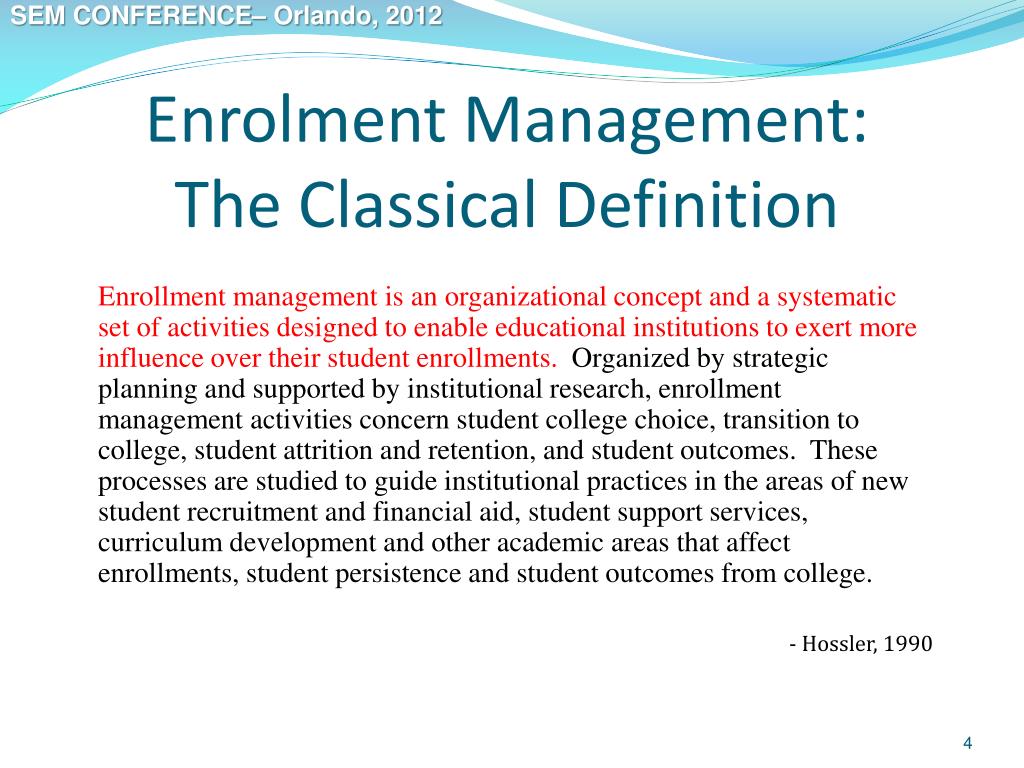 SEM CONFERENCE– Orlando, 2012

Enrolment Management: The Classical Definition

Enrollment management is an organizational concept and a systematic set of activities designed to enable educational institutions to exert more influence over their student enrollments. Organized by strategic planning and supported by institutional research, enrollment management activities concern student college choice, transition to college, student attrition and retention, and student outcomes. These processes are studied to guide institutional practices in the areas of new student recruitment and financial aid, student support services, curriculum development and other academic areas that affect enrollments, student persistence and student outcomes from college.

- Hossler, 1990

4